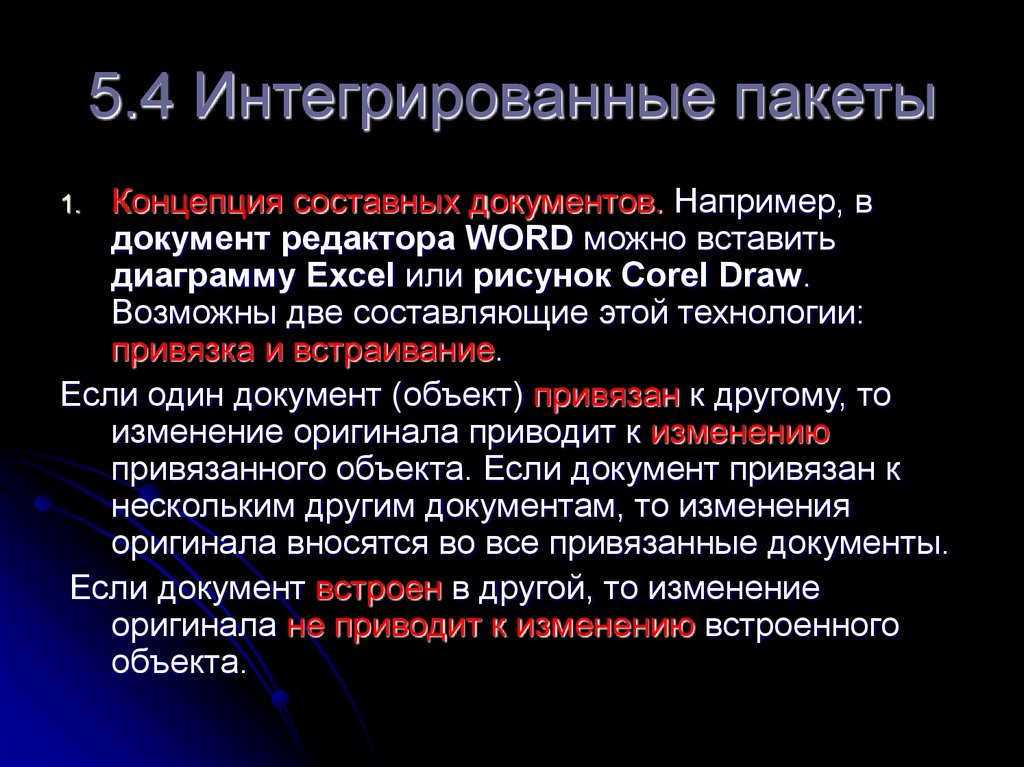 5.4 Интегрированные пакеты

1. Концепция составных документов. Например, в документ редактора WORD можно вставить диаграмму Excel или рисунок Corel Draw. Возможны две составляющие этой технологии: привязка и встраивание.

Если один документ (объект) привязан к другому, то изменение оригинала приводит к изменению привязанного объекта. Если документ привязан к нескольким другим документам, то изменения оригинала вносятся во все привязанные документы.

Если документ встроен в другой, то изменение оригинала не приводит к изменению встроенного объекта.